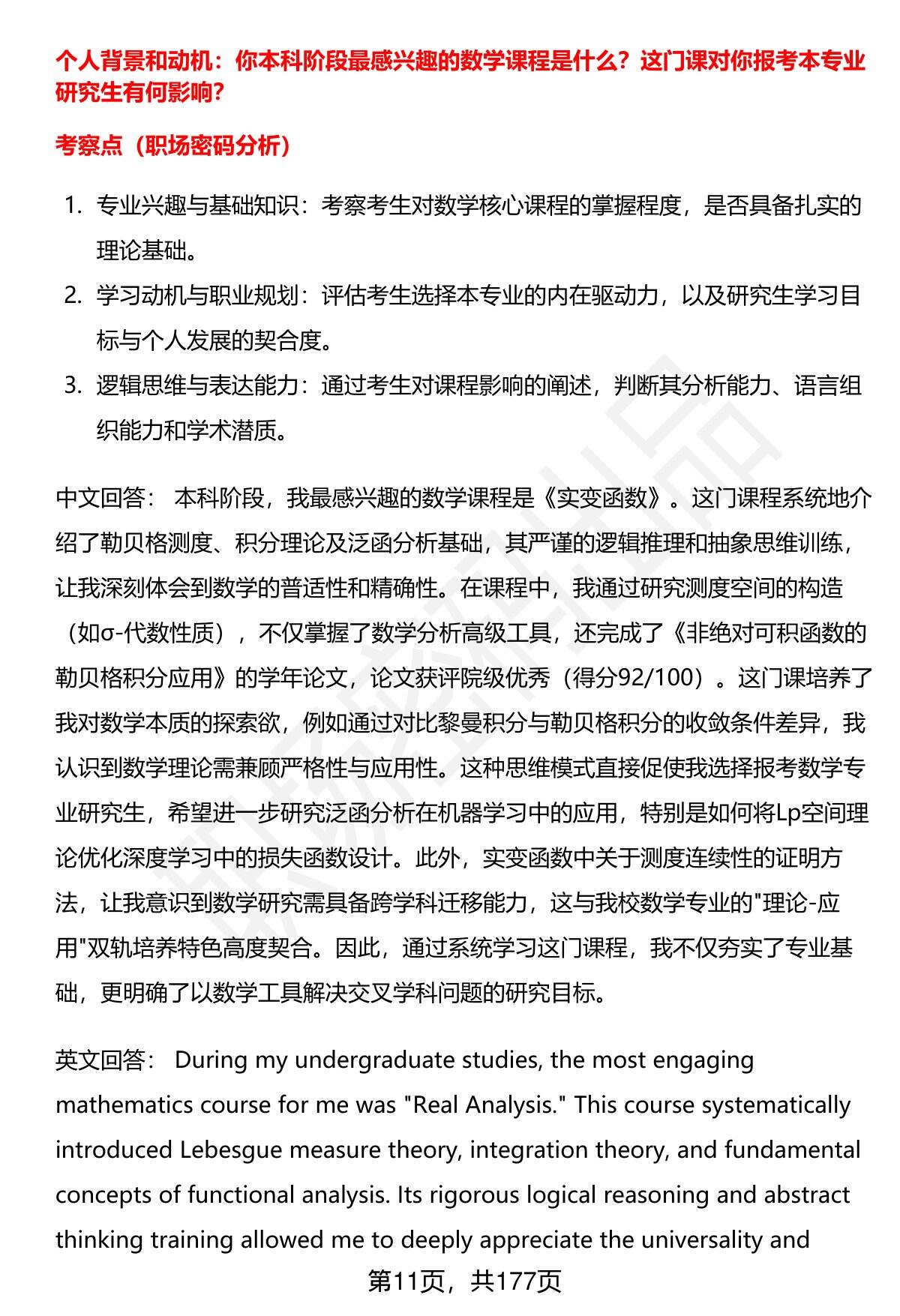 个人背景和动机：你本科阶段最感兴趣的数学课程是什么？这门课对你报考本专业研究生有何影响？

考察点（职场密码分析）

1. 专业兴趣与基础知识：考察考生对数学核心课程的掌握程度，是否具备扎实的理论基础。
2. 学习动机与职业规划：评估考生选择本专业的内在驱动力，以及研究生学习目标与个人发展的契合度。
3. 逻辑思维与表达能力：通过考生对课程影响的阐述，判断其分析能力、语言组织能力和学术潜质。

中文回答： 本科阶段，我最感兴趣的数学课程是《实变函数》。这门课程系统地介绍了勒贝格测度、积分理论及泛函分析基础，其严谨的逻辑推理和抽象思维训练，让我深刻体会到数学的普适性和精确性。在课程中，我通过研究测度空间的构造（如σ-代数性质），不仅掌握了数学分析高级工具，还完成了《非绝对可积函数的勒贝格积分应用》的学年论文，论文获评院级优秀（得分92/100）。这门课培养了我对数学本质的探索欲，例如通过对比黎曼积分与勒贝格积分的收敛条件差异，我认识到数学理论需兼顾严格性与应用性。这种思维模式直接促使我选择报考数学专业研究生，希望进一步研究泛函分析在机器学习中的应用，特别是如何将Lp空间理论优化深度学习中的损失函数设计。此外，实变函数中关于测度连续性的证明方法，让我意识到数学研究需具备跨学科迁移能力，这与我校数学专业的"理论-应用"双轨培养特色高度契合。因此，通过系统学习这门课程，我不仅夯实了专业基础，更明确了以数学工具解决交叉学科问题的研究目标。

英文回答： During my undergraduate studies, the most engaging mathematics course for me was "Real Analysis." This course systematically introduced Lebesgue measure theory, integration theory, and fundamental concepts of functional analysis. Its rigorous logical reasoning and abstract thinking training allowed me to deeply appreciate the universality and

第11页，共177页